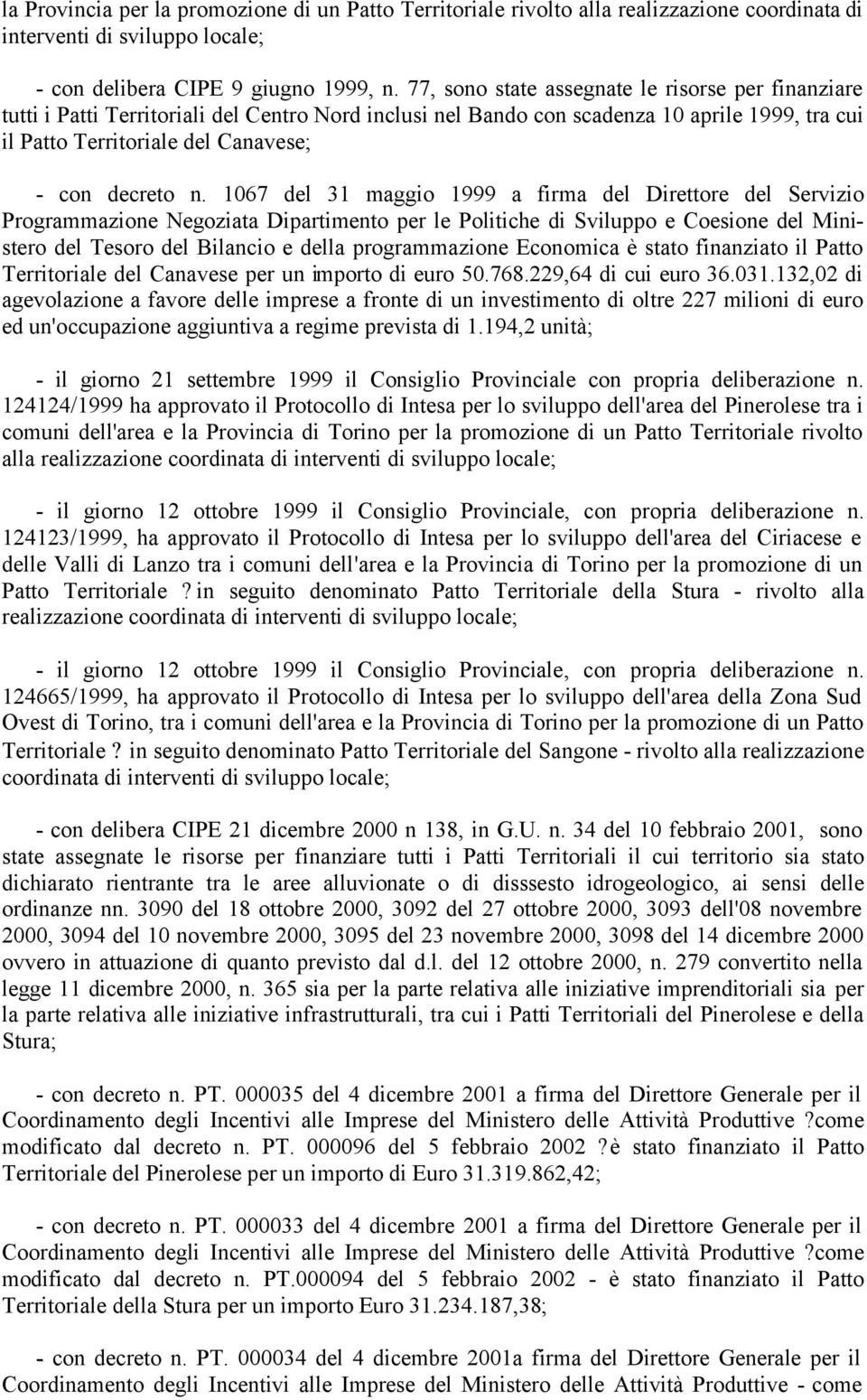 la Provincia per la promozione di un Patto Territoriale rivolto alla realizzazione coordinata di interventi di sviluppo locale;

- con delibera CIPE 9 giugno 1999, n. 77, sono state assegnate le risorse per finanziare tutti i Patti Territoriali del Centro Nord inclusi nel Bando con scadenza 10 aprile 1999, tra cui il Patto Territoriale del Canavese;

- con decreto n. 1067 del 31 maggio 1999 a firma del Direttore del Servizio Programmazione Negoziata Dipartimento per le Politiche di Sviluppo e Coesione del Ministero del Tesoro del Bilancio e della programmazione Economica è stato finanziato il Patto Territoriale del Canavese per un importo di euro 50.768.229,64 di cui euro 36.031.132,02 di agevolazione a favore delle imprese a fronte di un investimento di oltre 227 milioni di euro ed un'occupazione aggiuntiva a regime prevista di 1.194,2 unità;

- il giorno 21 settembre 1999 il Consiglio Provinciale con propria deliberazione n. 124124/1999 ha approvato il Protocollo di Intesa per lo sviluppo dell'area del Pinerolese tra i comuni dell'area e la Provincia di Torino per la promozione di un Patto Territoriale rivolto alla realizzazione coordinata di interventi di sviluppo locale;

- il giorno 12 ottobre 1999 il Consiglio Provinciale, con propria deliberazione n. 124123/1999, ha approvato il Protocollo di Intesa per lo sviluppo dell'area del Ciriacese e delle Valli di Lanzo tra i comuni dell'area e la Provincia di Torino per la promozione di un Patto Territoriale ? in seguito denominato Patto Territoriale della Stura - rivolto alla realizzazione coordinata di interventi di sviluppo locale;

- il giorno 12 ottobre 1999 il Consiglio Provinciale, con propria deliberazione n. 124665/1999, ha approvato il Protocollo di Intesa per lo sviluppo dell'area della Zona Sud Ovest di Torino, tra i comuni dell'area e la Provincia di Torino per la promozione di un Patto Territoriale ? in seguito denominato Patto Territoriale del Sangone - rivolto alla realizzazione coordinata di interventi di sviluppo locale;

- con delibera CIPE 21 dicembre 2000 n 138, in G.U. n. 34 del 10 febbraio 2001, sono state assegnate le risorse per finanziare tutti i Patti Territoriali il cui territorio sia stato dichiarato rientrante tra le aree alluvionate o di disssesto idrogeologico, ai sensi delle ordinanze nn. 3090 del 18 ottobre 2000, 3092 del 27 ottobre 2000, 3093 dell'08 novembre 2000, 3094 del 10 novembre 2000, 3095 del 23 novembre 2000, 3098 del 14 dicembre 2000 ovvero in attuazione di quanto previsto dal d.l. del 12 ottobre 2000, n. 279 convertito nella legge 11 dicembre 2000, n. 365 sia per la parte relativa alle iniziative imprenditoriali sia per la parte relativa alle iniziative infrastrutturali, tra cui i Patti Territoriali del Pinerolese e della Stura;

- con decreto n. PT. 000035 del 4 dicembre 2001 a firma del Direttore Generale per il Coordinamento degli Incentivi alle Imprese del Ministero delle Attività Produttive ?come modificato dal decreto n. PT. 000096 del 5 febbraio 2002 ?è stato finanziato il Patto Territoriale del Pinerolese per un importo di Euro 31.319.862,42;

- con decreto n. PT. 000033 del 4 dicembre 2001 a firma del Direttore Generale per il Coordinamento degli Incentivi alle Imprese del Ministero delle Attività Produttive ?come modificato dal decreto n. PT.000094 del 5 febbraio 2002 - è stato finanziato il Patto Territoriale della Stura per un importo Euro 31.234.187,38;

- con decreto n. PT. 000034 del 4 dicembre 2001a firma del Direttore Generale per il Coordinamento degli Incentivi alle Imprese del Ministero delle Attività Produttive - come